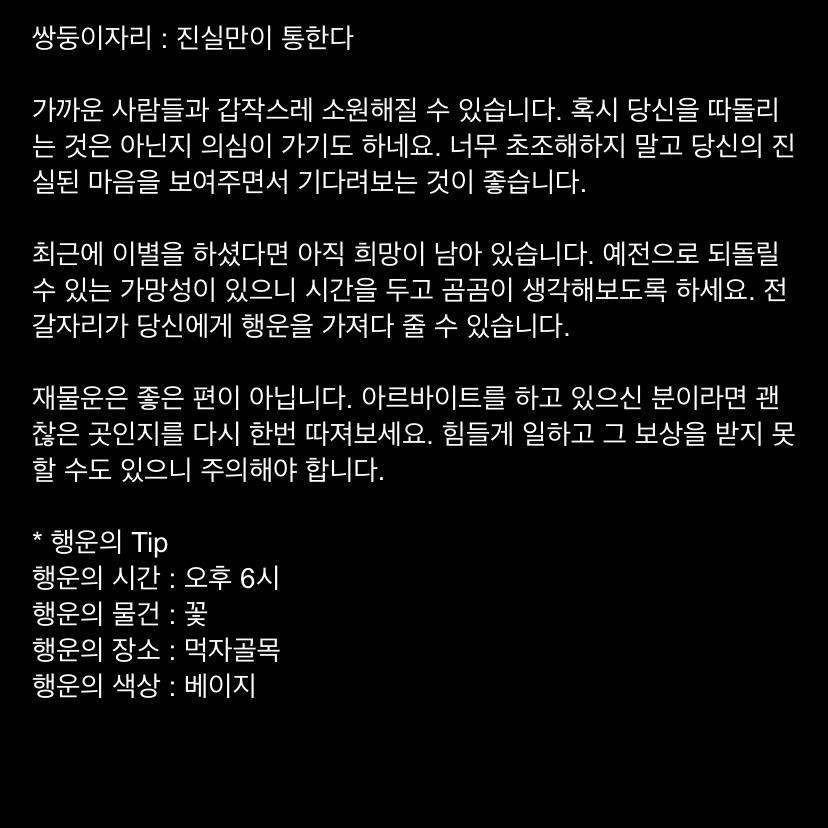 쌍둥이자리 : 진실만이 통한다

가까운 사람들과 갑작스레 소원해질 수 있습니다. 혹시 당신을 따돌리는 것은 아닌지 의심이 가기도 하네요. 너무 초조해하지 말고 당신의 진실된 마음을 보여주면서 기다려보는 것이 좋습니다.

최근에 이별을 하셨다면 아직 희망이 남아 있습니다. 예전으로 되돌릴 수 있는 가망성이 있으니 시간을 두고 곰곰이 생각해보도록 하세요. 전갈자리가 당신에게 행운을 가져다 줄 수 있습니다.

재물운은 좋은 편이 아닙니다. 아르바이트를 하고 있으신 분이라면 괜찮은 곳인지를 다시 한번 따져보세요. 힘들게 일하고 그 보상을 받지 못할 수도 있으니 주의해야 합니다.

* 행운의 Tip
행운의 시간 : 오후 6시
행운의 물건 : 꽃
행운의 장소 : 먹자골목
행운의 색상 : 베이지